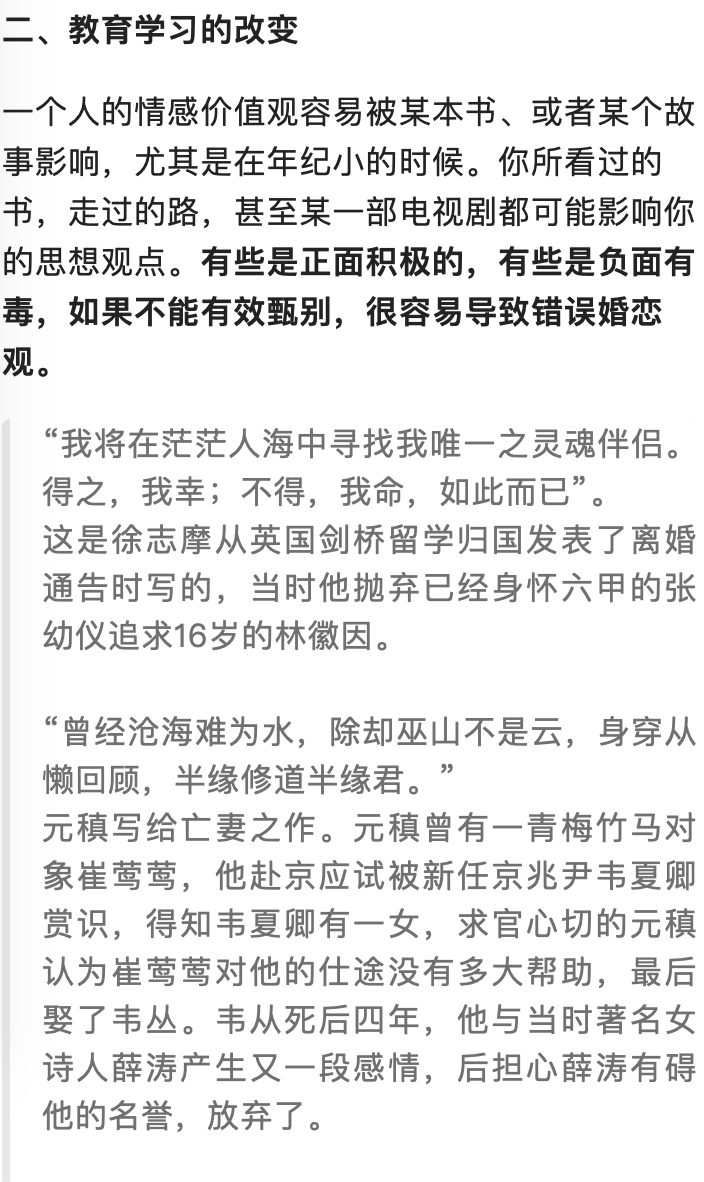 二、教育学习的改变

一个人的情感价值观容易被某本书、或者某个故事影响，尤其是在年纪小的时候。你所看过的书，走过的路，甚至某一部电视剧都可能影响你的思想观点。有些是正面积极的，有些是负面有毒，如果不能有效甄别，很容易导致错误婚恋观。

“我将在茫茫人海中寻找我唯一之灵魂伴侣。得之，我幸；不得，我命，如此而已”。
这是徐志摩从英国剑桥留学归国发表了离婚通告时写的，当时他抛弃已经身怀六甲的张幼仪追求16岁的林徽因。

“曾经沧海难为水，除却巫山不是云，身穿从懒回顾，半缘修道半缘君。”
元稹写给亡妻之作。元稹曾有一青梅竹马对象崔莺莺，他赴京应试被新任京兆尹韦夏卿赏识，得知韦夏卿有一女，求官心切的元稹认为崔莺莺对他的仕途没有多大帮助，最后娶了韦丛。韦从死后四年，他与当时著名女诗人薛涛产生又一段感情，后担心薛涛有碍他的名誉，放弃了。